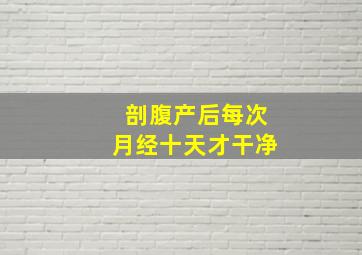 剖腹产后每次
月经十天才干净